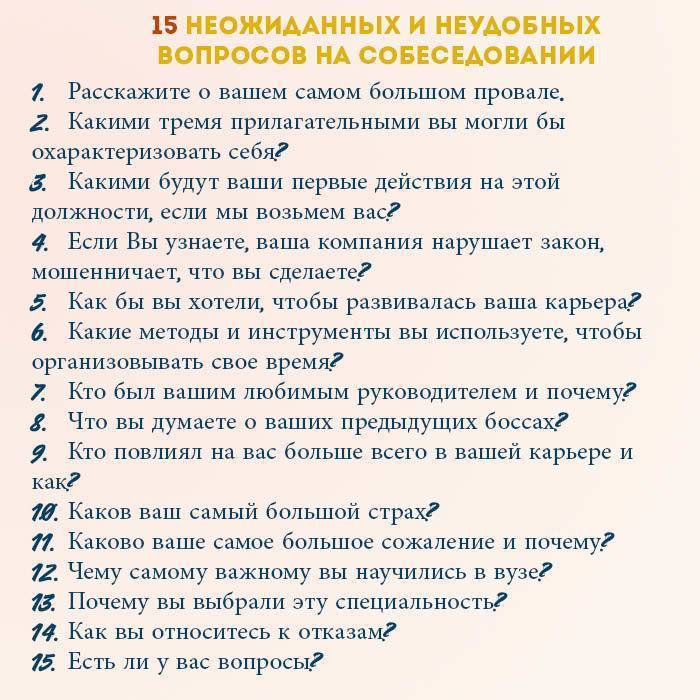 15 НЕОЖИДАННЫХ И НЕУДОБНЫХ ВОПРОСОВ НА СОБЕСЕДОВАНИИ

1. Расскажите о вашем самом большом провале.
2. Какими тремя прилагательными вы могли бы охарактеризовать себя?
3. Какими будут ваши первые действия на этой должности, если мы возьмем вас?
4. Если Вы узнаете, ваша компания нарушает закон, мошенничает, что вы сделаете?
5. Как бы вы хотели, чтобы развивалась ваша карьера?
6. Какие методы и инструменты вы используете, чтобы организовывать свое время?
7. Кто был вашим любимым руководителем и почему?
8. Что вы думаете о ваших предыдущих боссах?
9. Кто повлиял на вас больше всего в вашей карьере и как?
10. Каков ваш самый большой страх?
11. Каково ваше самое большое сожаление и почему?
12. Чему самому важному вы научились в вузе?
13. Почему вы выбрали эту специальность?
14. Как вы относитесь к отказам?
15. Есть ли у вас вопросы?